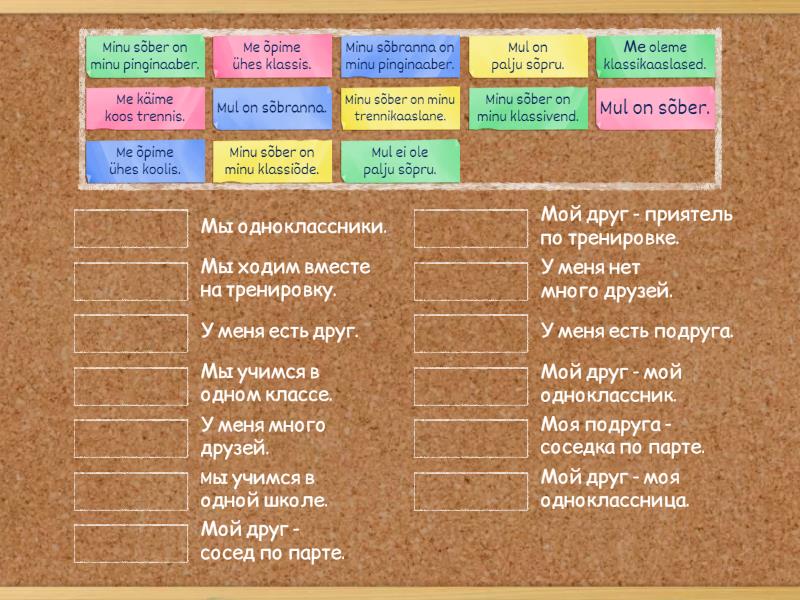 Minu sõber on minu pinginaaber.

Me õpime ühes klassis.

Minu sõbranna on minu pinginaaber.

Mul on palju sõpru.

Me oleme klassikaaslased.

Me käime koos trennis.

Mul on sõbranna.

Minu sõber on minu trennikaaslane.

Minu sõber on minu klassivend.

Mul on sõber.

Me õpime ühes koolis.

Minu sõber on minu klassiõde.

Mul ei ole palju sõpru.

Мы одноклассники.

Мы ходим вместе на тренировку.

У меня есть друг.

Мы учимся в одном классе.

У меня много друзей.

Мы учимся в одной школе.

Мой друг - сосед по парте.

Мой друг - приятель по тренировке.

У меня нет много друзей.

У меня есть подруга.

Мой друг - мой одноклассник.

Моя подруга - соседка по парте.

Мой друг - моя одноклассница.